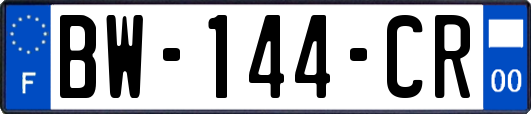 F
BW-144-CR
00